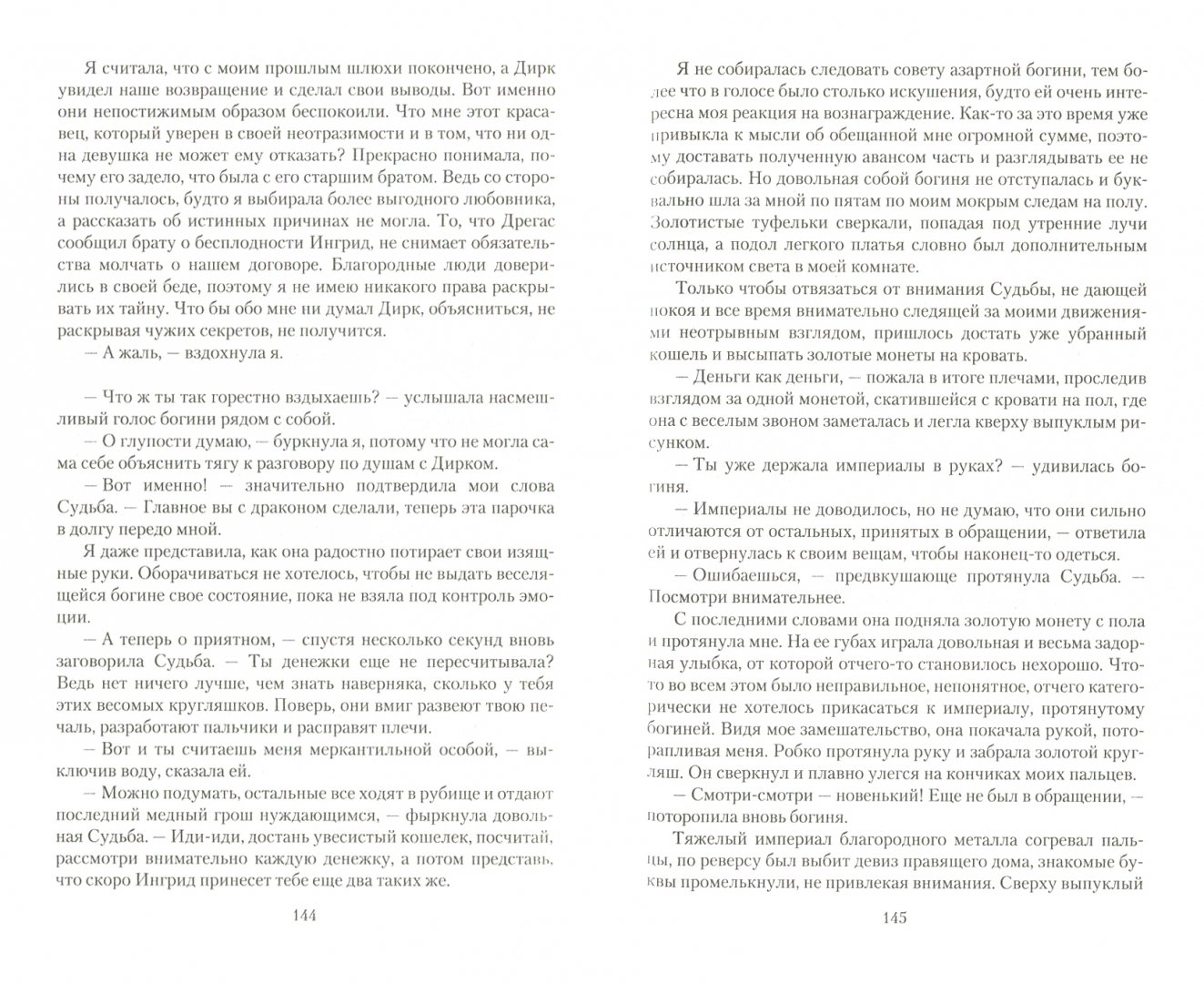 Я считала, что с моим прошлым шлюхи покончено, а Дирк увидел наше возвращение и сделал свои выводы. Вот именно они непостижимым образом беспокоили. Что мне этот красавец, который уверен в своей неотразимости и в том, что ни одна девушка не может ему отказать? Прекрасно понимала, почему его задело, что была с его старшим братом. Ведь со стороны получалось, будто я выбирала более выгодного любовника, а рассказать об истинных причинах не могла. То, что Дрегас сообщил брату о бесплодности Ингрид, не снимает обязательства молчать о нашем договоре. Благородные люди доверились в своей беде, поэтому я не имею никакого права раскрывать их тайну. Что бы обо мне ни думал Дирк, объясниться, не раскрывая чужих секретов, не получится.

— А жаль, — вздохнула я.

— Что ж ты так горестно вздыхаешь? — услышала насмешливый голос богини рядом с собой.

— О глупости думаю, — буркнула я, потому что не могла сама себе объяснить тягу к разговору по душам с Дирком.

— Вот именно! — значительно подтвердила мои слова Судьба. — Главное вы с драконом сделали, теперь эта парочка в долгу передо мной.

Я даже представила, как она радостно потирает свои изящные руки. Оборачиваться не хотелось, чтобы не выдать веселящейся богине свое состояние, пока не взяла под контроль эмоции.

— А теперь о приятном, — спустя несколько секунд вновь заговорила Судьба. — Ты денежки еще не пересчитывала? Ведь нет ничего лучше, чем знать наверняка, сколько у тебя этих весомых кругляшков. Поверь, они вмиг развеют твою печаль, разработают пальчики и расправят плечи.

— Вот и ты считаешь меня меркантильной особой, — выключив воду, сказала ей.

— Можно подумать, остальные все ходят в рубище и отдают последний медный грош нуждающимся, — фыркнула довольная Судьба. — Иди-иди, достань увесистый кошелек, посчитай, рассмотри внимательно каждую денежку, а потом представь, что скоро Ингрид принесет тебе еще два таких же.

144

Я не собиралась следовать совету азартной богини, тем более что в голосе было столько искушения, будто ей очень интересна моя реакция на вознаграждение. Как-то за это время уже привыкла к мысли об обещанной мне огромной сумме, поэтому доставать полученную авансом часть и разглядывать ее не собиралась. Но довольная собой богиня не отступалась и буквально шла за мной по пятам по моим мокрым следам на полу. Золотистые туфельки сверкали, попадая под утренние лучи солнца, а подол легкого платья словно был дополнительным источником света в моей комнате.

Только чтобы отвязаться от внимания Судьбы, не дающей покоя и все время внимательно следящей за моими движениями неотрывным взглядом, пришлось достать уже убранный кошель и высыпать золотые монеты на кровать.

— Деньги как деньги, — пожала в итоге плечами, проследив взглядом за одной монетой, скатившейся с кровати на пол, где она с веселым звоном заметалась и легла кверху выпуклым рисунком.

— Ты уже держала империалы в руках? — удивилась богиня.

— Империалы не доводилось, но не думаю, что они сильно отличаются от остальных, принятых в обращении, — ответила ей и отвернулась к своим вещам, чтобы наконец-то одеться.

— Ошибаешься, — предвкушающе протянула Судьба. — Посмотри внимательнее.

С последними словами она подняла золотую монету с пола и протянула мне. На ее губах играла довольная и весьма задорная улыбка, от которой отчего-то становилось нехорошо. Что-то во всем этом было неправильное, непонятное, отчего категорически не хотелось прикасаться к империалу, протянутому богиней. Видя мое замешательство, она покачала рукой, поторапливая меня. Робко протянула руку и забрала золотой кругляш. Он сверкнул и плавно улегся на кончиках моих пальцев.

— Смотри-смотри — новенький! Еще не был в обращении, — поторопила вновь богиня.

Тяжелый империал благородного металла согревал пальцы, по реверсу был выбит девиз правящего дома, знакомые буквы промелькнули, не привлекая внимания. Сверху выпуклый

145